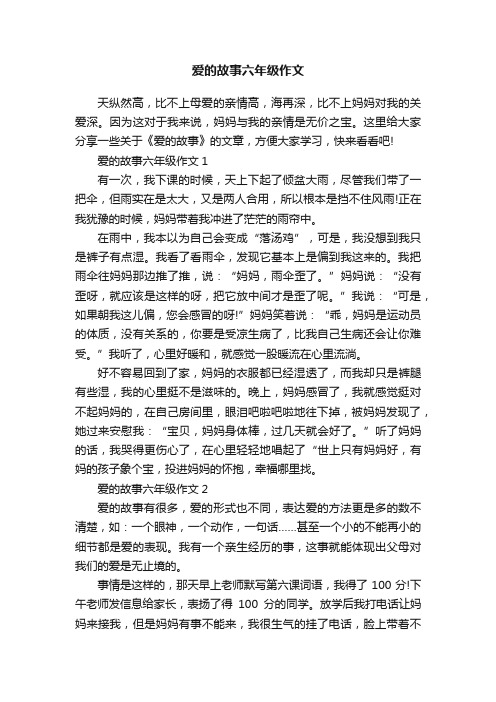 爱的故事六年级作文

天纵然高，比不上母爱的亲情高，海再深，比不上妈妈对我的关爱深。因为这对于我来说，妈妈与我的亲情是无价之宝。这里给大家分享一些关于《爱的故事》的文章，方便大家学习，快来看看吧!

爱的故事六年级作文 1

有一次，我下课的时候，天上下起了倾盆大雨，尽管我们带了一把伞，但雨实在是太大，又是两人合用，所以根本是挡不住风雨!正在我犹豫的时候，妈妈带着我冲进了茫茫的雨帘中。

在雨中，我本以为自己会变成“落汤鸡”，可是，我没想到我只是裤子有点湿。我看了看雨伞，发现它基本上是偏到我这来的。我把雨伞往妈妈那边推了推，说：“妈妈，雨伞歪了。”妈妈说：“没有歪呀，就应该是这样的呀，把它放中间才是歪了呢。”我说：“可是，如果朝我这儿偏，您会感冒的呀!”妈妈笑着说：“乖，妈妈是运动员的体质，没有关系的，你要是受凉生病了，比我自己生病还会让你难受。”我听了，心里好暖和，就感觉一股暖流在心里流淌。

好不容易回到了家，妈妈的衣服都已经湿透了，而我却只是裤腿有些湿，我的心里挺不是滋味的。晚上，妈妈感冒了，我就感觉挺对不起妈妈的，在自己房间里，眼泪吧啦吧啦地往下掉，被妈妈发现了，她过来安慰我：“宝贝，妈妈身体棒，过几天就会好了。”听了妈妈的话，我哭得更伤心了，在心里轻轻地唱起了“世上只有妈妈好，有妈的孩子象个宝，投进妈妈的怀抱，幸福哪里找。

爱的故事六年级作文 2

爱的故事有很多，爱的形式也不同，表达爱的方法更是多的数不清楚，如：一个眼神，一个动作，一句话……甚至一个小的不能再小的细节都是爱的表现。我有一个亲生经历的事，这事就能体现出父母对我们的爱是无止境的。

事情是这样的，那天早上老师默写第六课词语，我得了 100 分!下午老师发信息给家长，表扬了得 100 分的同学。放学后我打电话让妈妈来接我，但是妈妈有事不能来，我很生气的挂了电话，脸上带着不